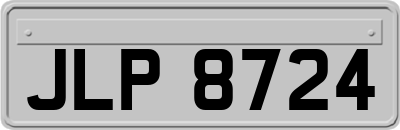 JLP 8724